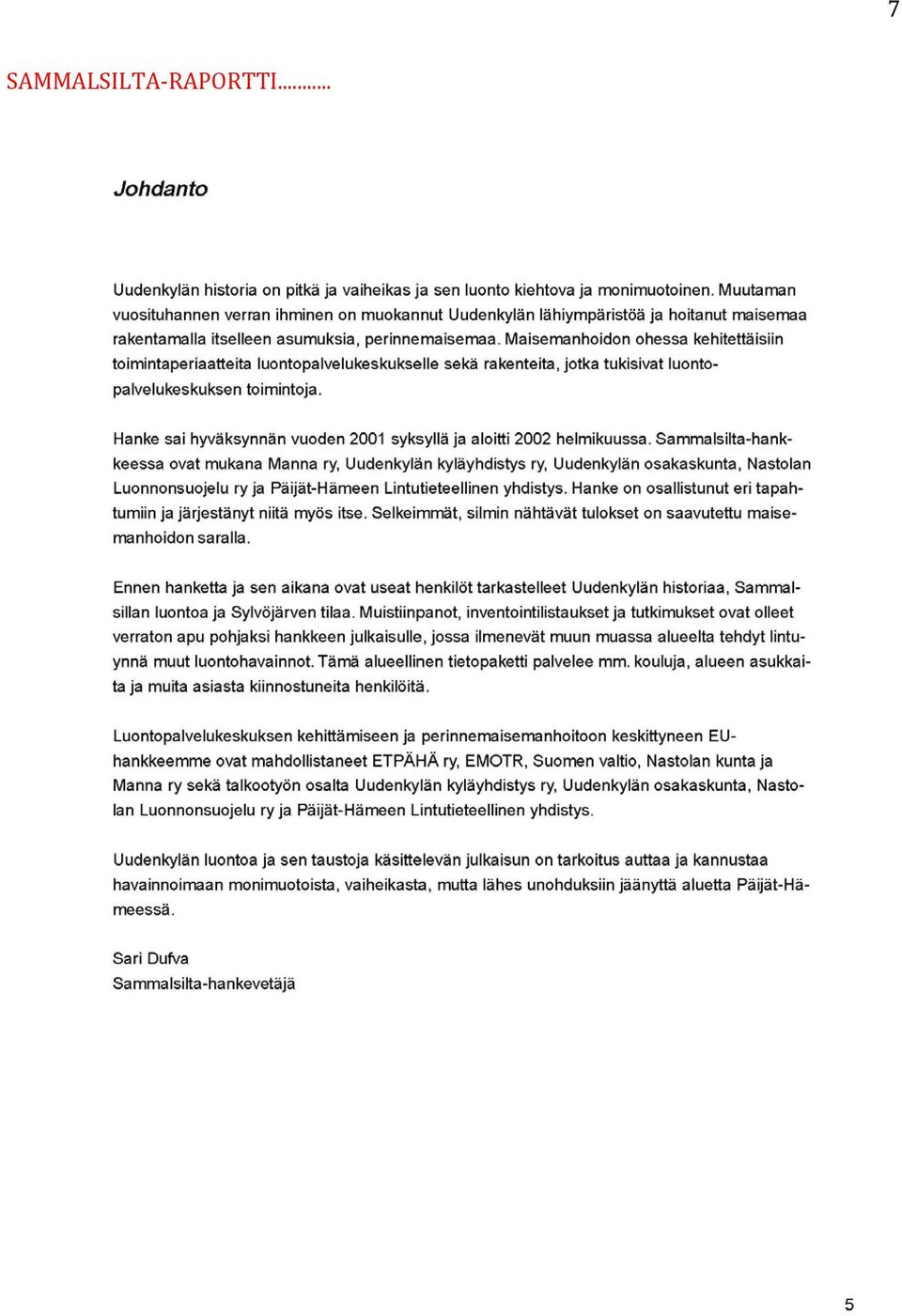 7

SAMMALSILTA-RAPORTTI...........

Johdanto

Uudenkylän historia on pitkä ja vaiheikas ja sen luonto kiehtova ja monimuotoinen. Muutaman vuosituhannen verran ihminen on muokannut Uudenkylän lähiympäristöä ja hoitanut maisemaa rakentamalla itselleen asumuksia, perinnemaisemaa. Maisemanhoidon ohessa kehitettäisiin toimintaperiaatteita luontopalvelukeskukselle sekä rakenteita, jotka tukisivat luontopalvelukeskuksen toimintoja.

Hanke sai hyväksynnän vuoden 2001 syksyllä ja aloitti 2002 helmikuussa. Sammalsilta-hankkeessa ovat mukana Manna ry, Uudenkylän kyläyhdistys ry, Uudenkylän osakaskunta, Nastolan Luonnonsuojelu ry ja Päijät-Hämeen Lintutieteellinen yhdistys. Hanke on osallistunut eri tapahtumiin ja järjestänyt niitä myös itse. Selkeimmät, silmin nähtävät tulokset on saavutettu maisemanhoidon saralla.

Ennen hanketta ja sen aikana ovat useat henkilöt tarkastelleet Uudenkylän historiaa, Sammalsillan luontoa ja Sylvöjärven tilaa. Muistiinpanot, inventointilistaukset ja tutkimukset ovat olleet verraton apu pohjaksi hankkeen julkaisulle, jossa ilmenevät muun muassa alueelta tehdyt lintuynnä muut luontohavainnot. Tämä alueellinen tietopaketti palvelee mm. kouluja, alueen asukkaita ja muita asiasta kiinnostuneita henkilöitä.

Luontopalvelukeskuksen kehittämiseen ja perinnemaisemanhoitoon keskittyneen EU-hankkeemme ovat mahdollistaneet ETPÄHÄ ry, EMOTR, Suomen valtio, Nastolan kunta ja Manna ry sekä talkootyön osalta Uudenkylän kyläyhdistys ry, Uudenkylän osakaskunta, Nastolan Luonnonsuojelu ry ja Päijät-Hämeen Lintutieteellinen yhdistys.

Uudenkylän luontoa ja sen taustoja käsittelevän julkaisun on tarkoitus auttaa ja kannustaa havainnoimaan monimuotoista, vaiheikasta, mutta lähes unohduksiin jäänyttä aluetta Päijät-Hämeessä.

Sari Dufva
Sammalsilta-hankevetäjä

5